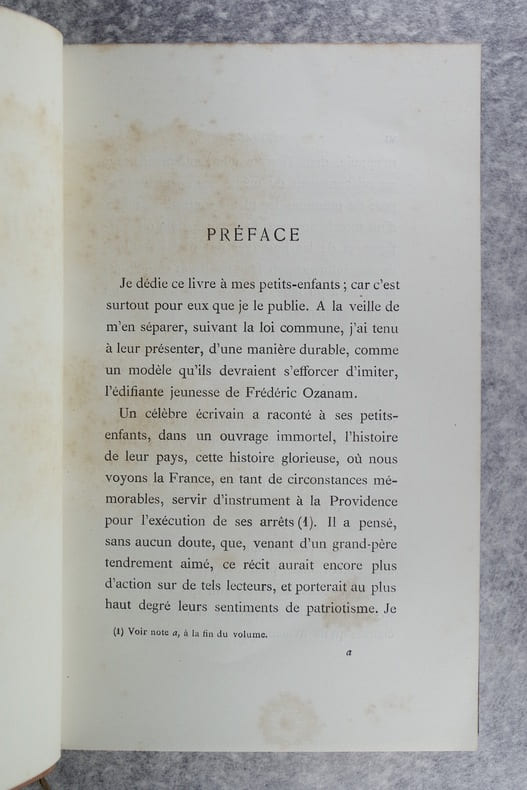 PRÉFACE

Je dédie ce livre à mes petits-enfants ; car c'est surtout pour eux que je le publie. A la veille de m'en séparer, suivant la loi commune, j'ai tenu à leur présenter, d'une manière durable, comme un modèle qu'ils devraient s'efforcer d'imiter, l'édifiante jeunesse de Frédéric Ozanam.

Un célèbre écrivain a raconté à ses petits-enfants, dans un ouvrage immortel, l'histoire de leur pays, cette histoire glorieuse, où nous voyons la France, en tant de circonstances mémorables, servir d'instrument à la Providence pour l'exécution de ses arrêts (1). Il a pensé, sans aucun doute, que, venant d'un grand-père tendrement aimé, ce récit aurait encore plus d'action sur de tels lecteurs, et porterait au plus haut degré leurs sentiments de patriotisme. Je

(1) Voir note a, à la fin du volume.

a